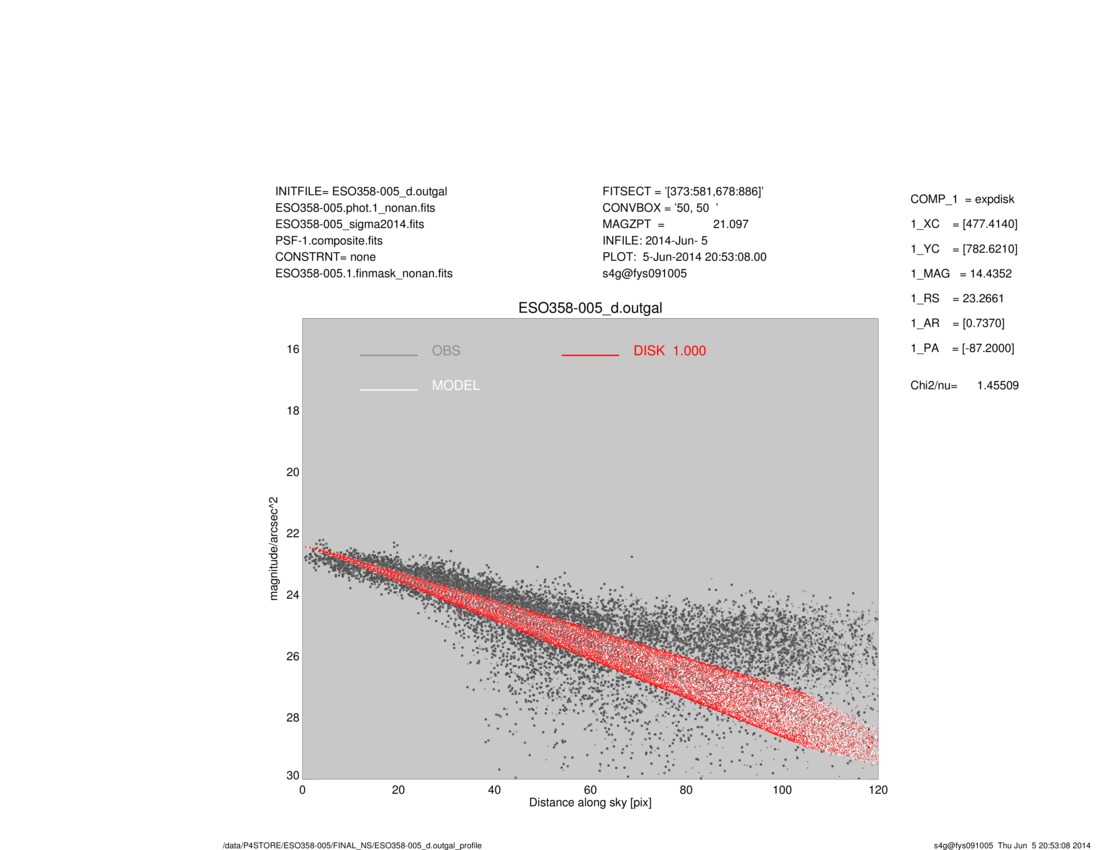 INITFILE= ESO358-005_d.outgal
ESO358-005.phot.1_nonan.fits
ESO358-005_sigma2014.fits
PSF-1.composite.fits
CONSTRNT= none
ESO358-005.1.finmask_nonan.fits

FITSECT = '[373:581,678:886]'
CONVBOX = '50, 50 '
MAGZPT = 21.097
INFILE: 2014-Jun- 5
PLOT: 5-Jun-2014 20:53:08.00
s4g@fys091005

COMP_1 = expdisk
1_XC = [477.4140]
1_YC = [782.6210]
1_MAG = 14.4352
1_RS = 23.2661
1_AR = [0.7370]
1_PA = [-87.2000]

Chi2/nu= 1.45509

ESO358-005_d.outgal

OBS
DISK 1.000
MODEL

magnitude/arcsec^2
16
18
20
22
24
26
28
30
0
20
40
60
80
100
120
Distance along sky [pix]

/data/P4STORE/ESO358-005/FINAL_NS/ESO358-005_d.outgal_profile

s4g@fys091005 Thu Jun 5 20:53:08 2014